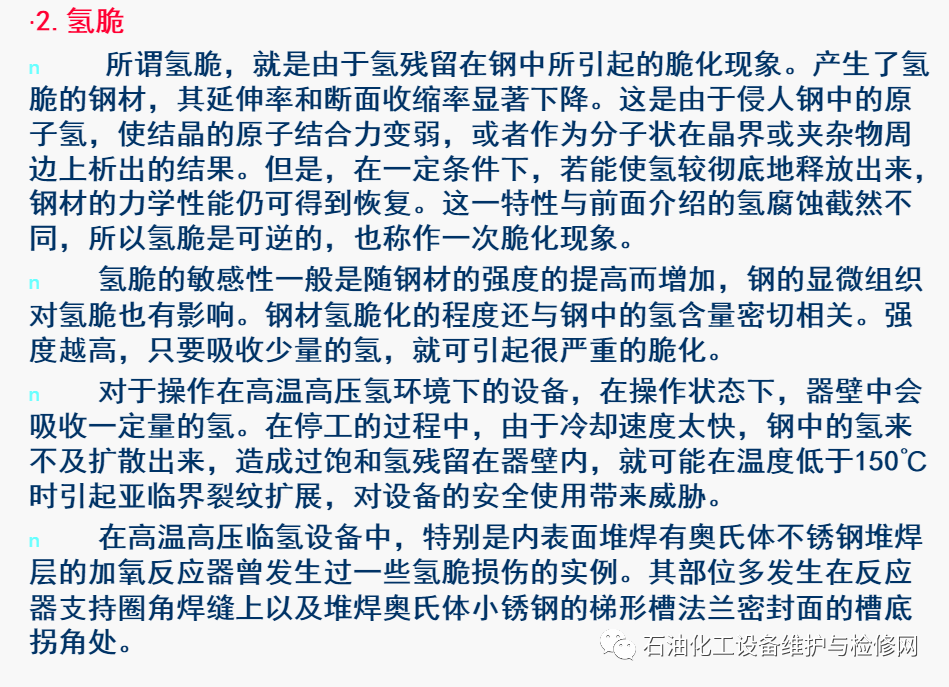 ·2.氢脆

n 所谓氢脆，就是由于氢残留在钢中所引起的脆化现象。产生了氢脆的钢材，其延伸率和断面收缩率显著下降。这是由于侵人钢中的原子氢，使结晶的原子结合力变弱，或者作为分子状在晶界或夹杂物周边上析出的结果。但是，在一定条件下，若能使氢较彻底地释放出来，钢材的力学性能仍可得到恢复。这一特性与前面介绍的氢腐蚀截然不同，所以氢脆是可逆的，也称作一次脆化现象。

n 氢脆的敏感性一般是随钢材的强度的提高而增加，钢的显微组织对氢脆也有影响。钢材氢脆化的程度还与钢中的氢含量密切相关。强度越高，只要吸收少量的氢，就可引起很严重的脆化。

n 对于操作在高温高压氢环境下的设备，在操作状态下，器壁中会吸收一定量的氢。在停工的过程中，由于冷却速度太快，钢中的氢来不及扩散出来，造成过饱和氢残留在器壁内，就可能在温度低于150℃时引起亚临界裂纹扩展，对设备的安全使用带来威胁。

n 在高温高压临氢设备中，特别是内表面堆焊有奥氏体不锈钢堆焊层的加氧反应器曾发生过一些氢脆损伤的实例。其部位多发生在反应器支持圈角焊缝上以及堆焊奥氏体小锈钢的梯形槽法兰密封面的槽底拐角处。

石油化工设备维护与检修网